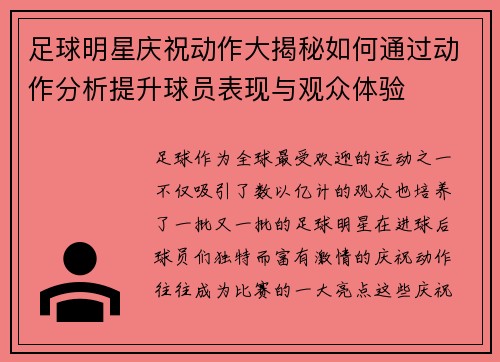 足球明星庆祝动作大揭秘如何通过动作分析提升球员表现与观众体验

足球作为全球最受欢迎的运动之一不仅吸引了数以亿计的观众也培养了一批又一批的足球明星在进球后球员们独特而富有激情的庆祝动作往往成为比赛的一大亮点这些庆祝